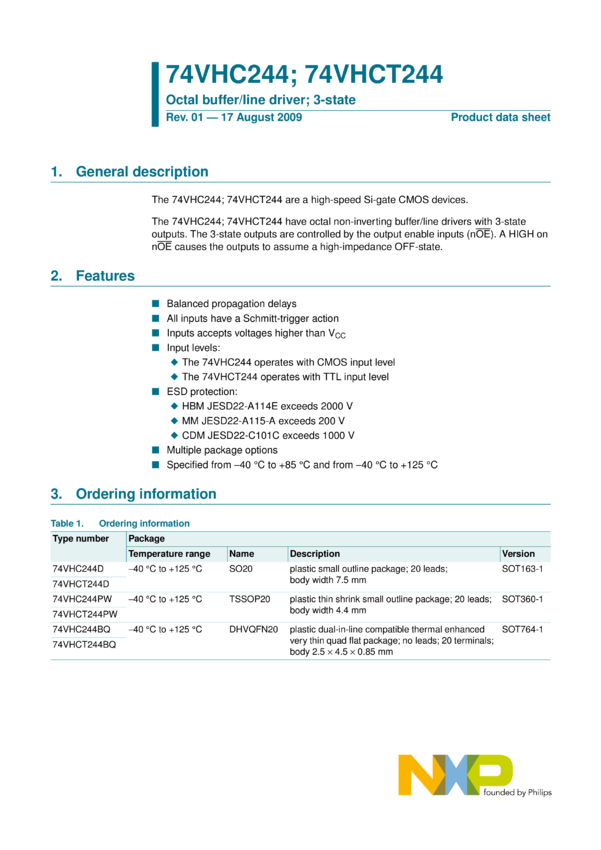 74VHC244; 74VHCT244

Octal buffer/line driver; 3-state

Rev. 01 — 17 August 2009

Product data sheet

1. General description

The 74VHC244; 74VHCT244 are a high-speed Si-gate CMOS devices.

The 74VHC244; 74VHCT244 have octal non-inverting buffer/line drivers with 3-state outputs. The 3-state outputs are controlled by the output enable inputs (n$\overline{OE}$). A HIGH on n$\overline{OE}$ causes the outputs to assume a high-impedance OFF-state.

2. Features

■ Balanced propagation delays
■ All inputs have a Schmitt-trigger action
■ Inputs accepts voltages higher than $V_{CC}$
■ Input levels:
◆ The 74VHC244 operates with CMOS input level
◆ The 74VHCT244 operates with TTL input level
■ ESD protection:
◆ HBM JESD22-A114E exceeds 2000 V
◆ MM JESD22-A115-A exceeds 200 V
◆ CDM JESD22-C101C exceeds 1000 V
■ Multiple package options
■ Specified from −40 °C to +85 °C and from −40 °C to +125 °C

3. Ordering information

Table 1. Ordering information

| Type number | Package | | | |
|---|---|---|---|---|
| | Temperature range | Name | Description | Version |
| 74VHC244D | −40 °C to +125 °C | SO20 | plastic small outline package; 20 leads; body width 7.5 mm | SOT163-1 |
| 74VHCT244D | | | | |
| 74VHC244PW | −40 °C to +125 °C | TSSOP20 | plastic thin shrink small outline package; 20 leads; body width 4.4 mm | SOT360-1 |
| 74VHCT244PW | | | | |
| 74VHC244BQ | −40 °C to +125 °C | DHVQFN20 | plastic dual-in-line compatible thermal enhanced very thin quad flat package; no leads; 20 terminals; body 2.5 × 4.5 × 0.85 mm | SOT764-1 |
| 74VHCT244BQ | | | | |

NXP
founded by Philips